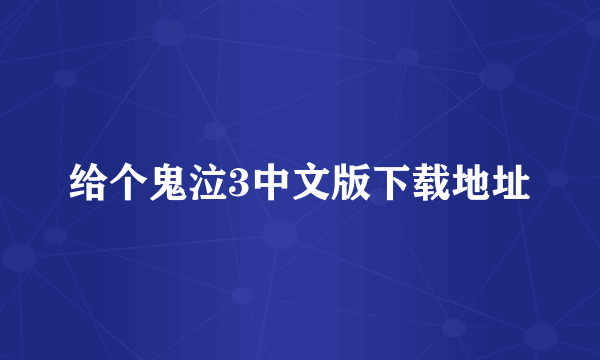 给个鬼泣3中文版下载地址